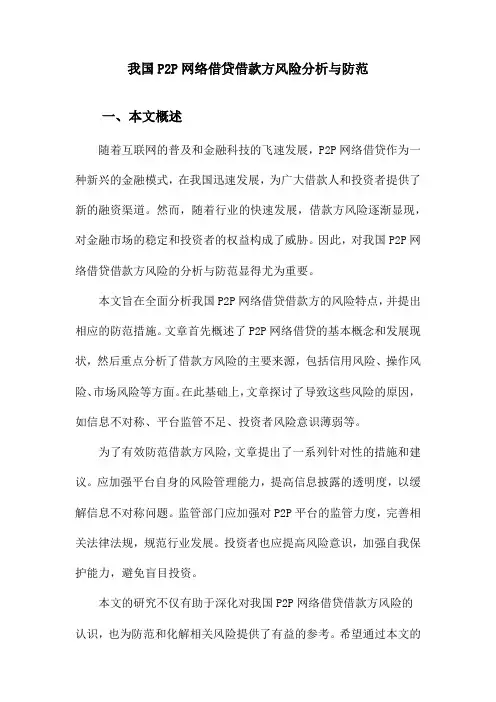 我国P2P网络借贷借款方风险分析与防范

一、本文概述

随着互联网的普及和金融科技的飞速发展，P2P网络借贷作为一种新兴的金融模式，在我国迅速发展，为广大借款人和投资者提供了新的融资渠道。然而，随着行业的快速发展，借款方风险逐渐显现，对金融市场的稳定和投资者的权益构成了威胁。因此，对我国P2P网络借贷借款方风险的分析与防范显得尤为重要。

本文旨在全面分析我国P2P网络借贷借款方的风险特点，并提出相应的防范措施。文章首先概述了P2P网络借贷的基本概念和发展现状，然后重点分析了借款方风险的主要来源，包括信用风险、操作风险、市场风险等方面。在此基础上，文章探讨了导致这些风险的原因，如信息不对称、平台监管不足、投资者风险意识薄弱等。

为了有效防范借款方风险，文章提出了一系列针对性的措施和建议。应加强平台自身的风险管理能力，提高信息披露的透明度，以缓解信息不对称问题。监管部门应加强对P2P平台的监管力度，完善相关法律法规，规范行业发展。投资者也应提高风险意识，加强自我保护能力，避免盲目投资。

本文的研究不仅有助于深化对我国P2P网络借贷借款方风险的认识，也为防范和化解相关风险提供了有益的参考。希望通过本文的